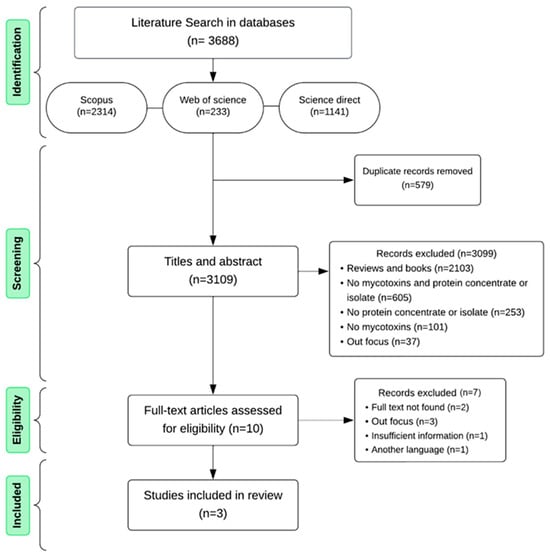 Identification

Literature Search in databases
(n= 3688)

Scopus
(n=2314)

Web of science
(n=233)

Science direct
(n=1141)

Screening

Duplicate records removed
(n=579)

Titles and abstract
(n=3109)

Records excluded (n=3099)
• Reviews and books (n=2103)
• No mycotoxins and protein concentrate or isolate (n=605)
• No protein concentrate or isolate (n=253)
• No mycotoxins (n=101)
• Out focus (n=37)

Eligibility

Full-text articles assessed for eligibility (n=10)

Records excluded (n=7)
• Full text not found (n=2)
• Out focus (n=3)
• Insufficient information (n=1)
• Another language (n=1)

Included

Studies included in review
(n=3)